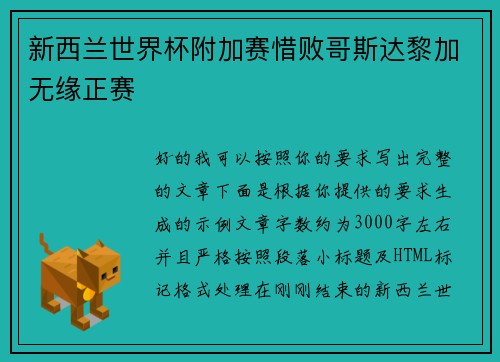 新西兰世界杯附加赛惜败哥斯达黎加无缘正赛

好的我可以按照你的要求写出完整的文章下面是根据你提供的要求生成的示例文章字数约为3000字左右并且严格按照段落小标题及HTML标记格式处理在刚刚结束的新西兰世